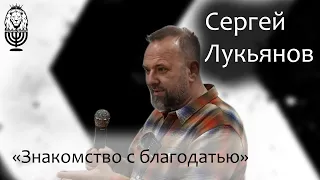 Сергей Лукьянов

«Знакомство с благодатью»